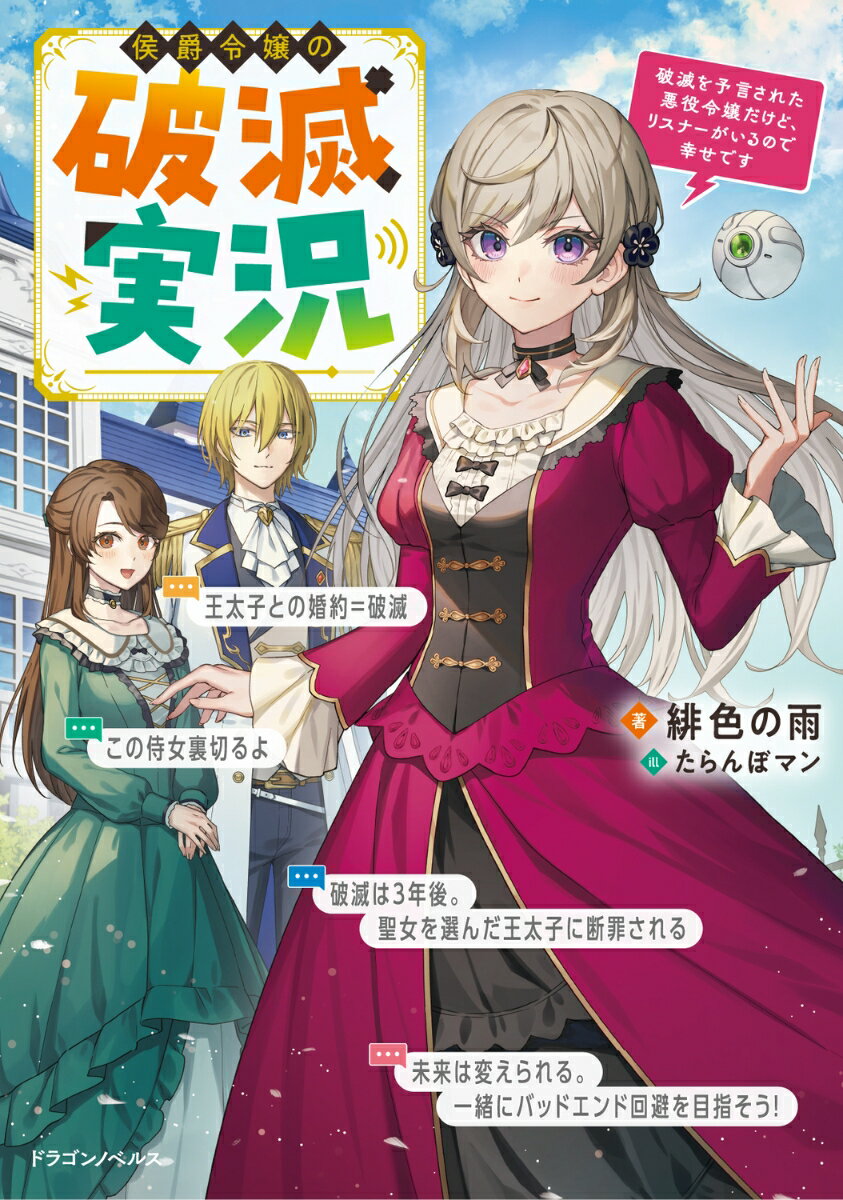 侯爵令嬢の
破滅実況

破滅を予言された悪役令嬢だけど、リスナーがいるので幸せです

王太子との婚約＝破滅

この侍女裏切るよ

著 緋色の雨
ill たらんぼマン

破滅は3年後。
聖女を選んだ王太子に断罪される

未来は変えられる。
一緒にバッドエンド回避を目指そう！

ドラゴンノベルス